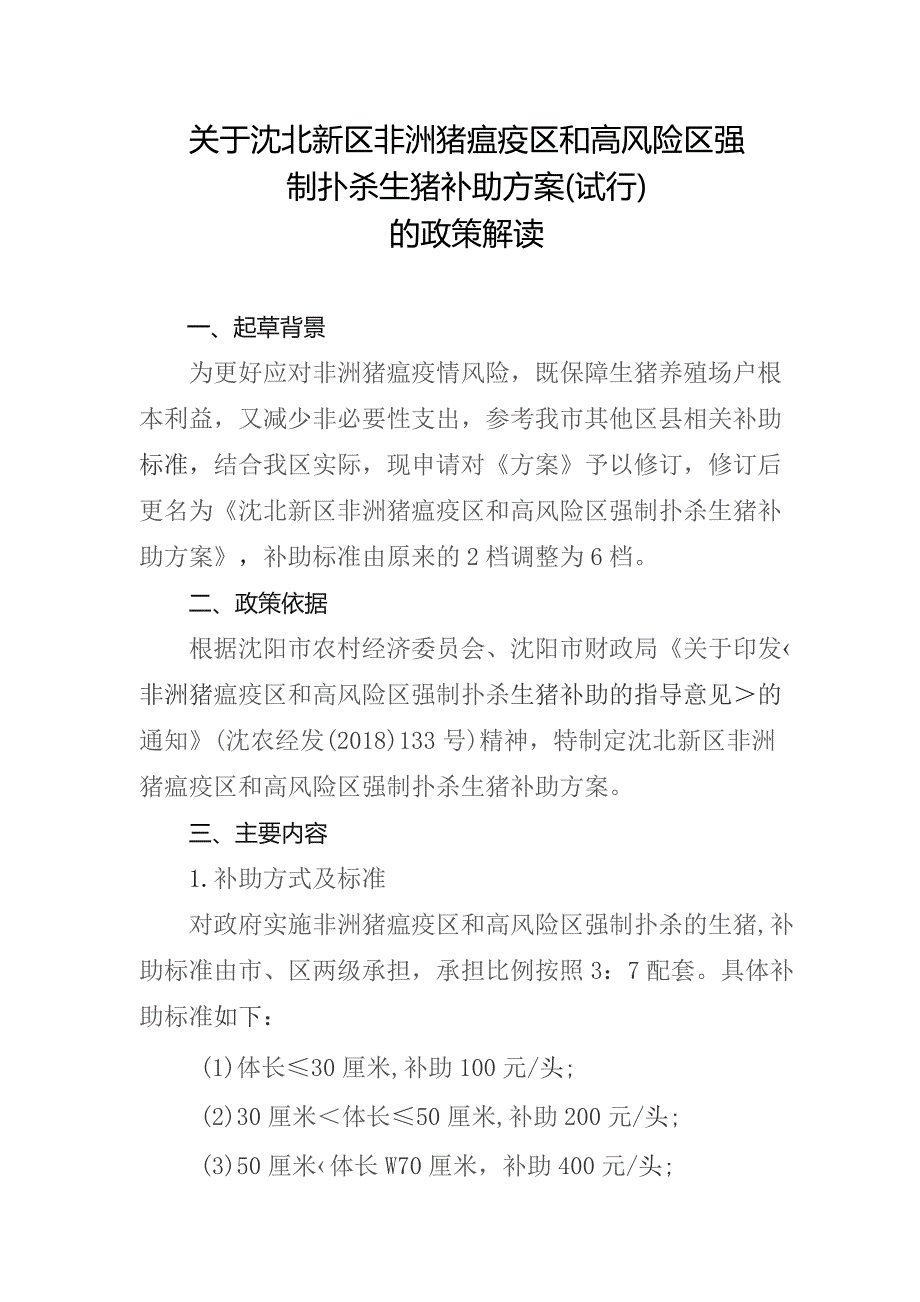 关于沈北新区非洲猪瘟疫区和高风险区强制扑杀生猪补助方案(试行)的政策解读

一、起草背景

为更好应对非洲猪瘟疫情风险，既保障生猪养殖场户根本利益，又减少非必要性支出，参考我市其他区县相关补助标准，结合我区实际，现申请对《方案》予以修订，修订后更名为《沈北新区非洲猪瘟疫区和高风险区强制扑杀生猪补助方案》，补助标准由原来的2档调整为6档。

二、政策依据

根据沈阳市农村经济委员会、沈阳市财政局《关于印发‹非洲猪瘟疫区和高风险区强制扑杀生猪补助的指导意见＞的通知》(沈农经发(2018)133号)精神，特制定沈北新区非洲猪瘟疫区和高风险区强制扑杀生猪补助方案。

三、主要内容

1.补助方式及标准

对政府实施非洲猪瘟疫区和高风险区强制扑杀的生猪,补助标准由市、区两级承担，承担比例按照3：7配套。具体补助标准如下：

(1)体长≤30厘米,补助100元/头;

(2)30厘米＜体长≤50厘米,补助200元/头;

(3)50厘米‹体长W70厘米，补助400元/头;